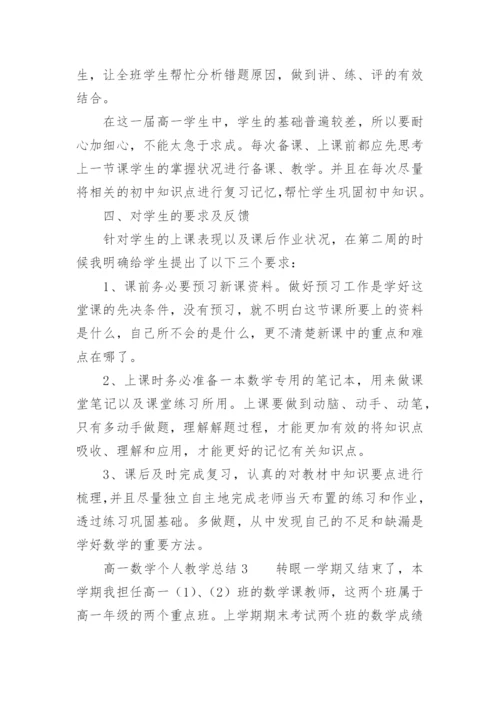 生，让全班学生帮忙分析错题原因，做到讲、练、评的有效结合。

在这一届高一学生中，学生的基础普遍较差，所以要耐心加细心，不能太急于求成。每次备课、上课前都应先思考上一节课学生的掌握状况进行备课、教学。并且在每次尽量将相关的初中知识点进行复习记忆，帮忙学生巩固初中知识。

四、对学生的要求及反馈

针对学生的上课表现以及课后作业状况，在第二周的时候我明确给学生提出了以下三个要求：

1、课前务必要预习新课资料。做好预习工作是学好这堂课的先决条件，没有预习，就不明白这节课所要上的资料是什么，自己所不会的是什么，更不清楚新课中的重点和难点在哪了。

2、上课时务必准备一本数学专用的笔记本，用来做课堂笔记以及课堂练习所用。上课要做到动脑、动手、动笔，只有多动手做题，理解解题过程，才能更加有效的将知识点吸收、理解和应用，才能更好的记忆有关知识点。

3、课后及时完成复习，认真的对教材中知识要点进行梳理，并且尽量独立自主地完成老师当天布置的练习和作业，透过练习巩固基础。多做题，从中发现自己的不足和缺漏是学好数学的重要方法。

高一数学个人教学总结 3　　转眼一学期又结束了，本学期我担任高一（1）、（2）班的数学课教师，这两个班属于高一年级的两个重点班。上学期期末考试两个班的数学成绩